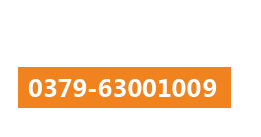 0379-63001009